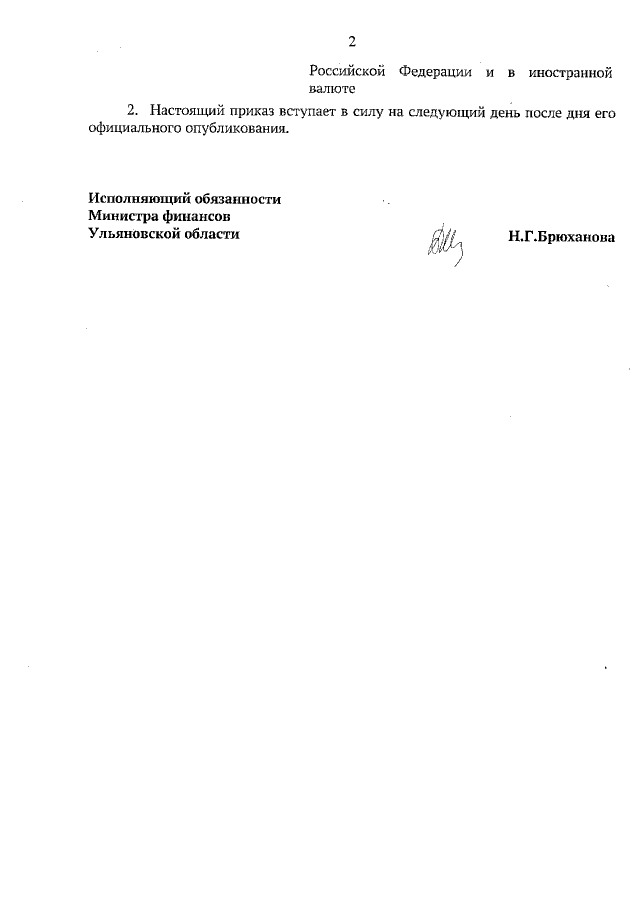 2

Российской Федерации и в иностранной валюте

2. Настоящий приказ вступает в силу на следующий день после дня его официального опубликования.

Исполняющий обязанности
Министра финансов
Ульяновской области

Н.Г.Брюханова